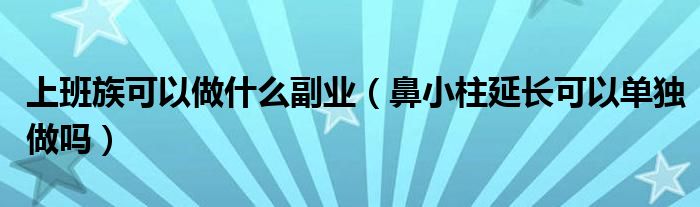 上班族可以做什么副业（鼻小柱延长可以单独做吗）